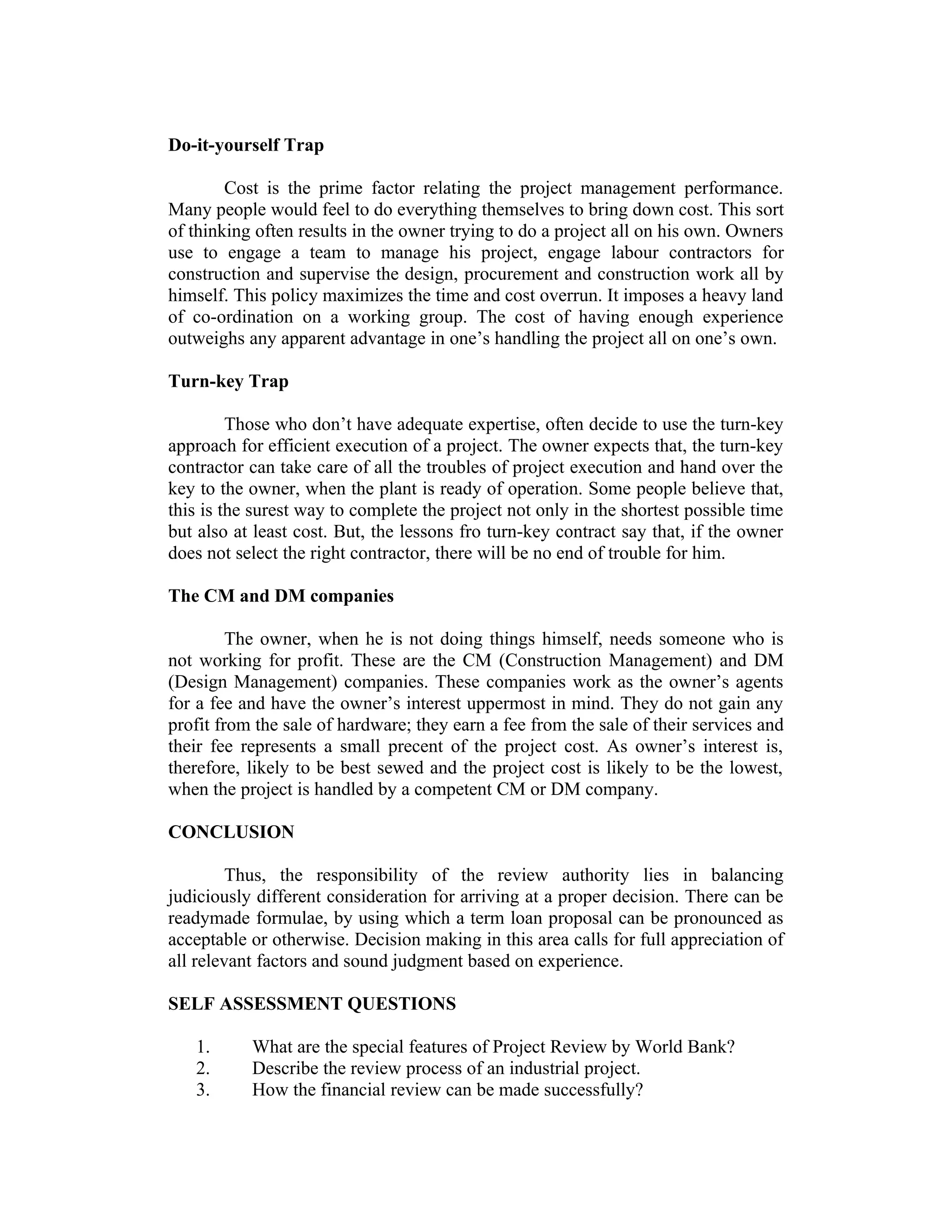 **Do-it-yourself Trap**

Cost is the prime factor relating the project management performance. Many people would feel to do everything themselves to bring down cost. This sort of thinking often results in the owner trying to do a project all on his own. Owners use to engage a team to manage his project, engage labour contractors for construction and supervise the design, procurement and construction work all by himself. This policy maximizes the time and cost overrun. It imposes a heavy land of co-ordination on a working group. The cost of having enough experience outweighs any apparent advantage in one's handling the project all on one's own.

**Turn-key Trap**

Those who don't have adequate expertise, often decide to use the turn-key approach for efficient execution of a project. The owner expects that, the turn-key contractor can take care of all the troubles of project execution and hand over the key to the owner, when the plant is ready of operation. Some people believe that, this is the surest way to complete the project not only in the shortest possible time but also at least cost. But, the lessons fro turn-key contract say that, if the owner does not select the right contractor, there will be no end of trouble for him.

**The CM and DM companies**

The owner, when he is not doing things himself, needs someone who is not working for profit. These are the CM (Construction Management) and DM (Design Management) companies. These companies work as the owner's agents for a fee and have the owner's interest uppermost in mind. They do not gain any profit from the sale of hardware; they earn a fee from the sale of their services and their fee represents a small precent of the project cost. As owner's interest is, therefore, likely to be best sewed and the project cost is likely to be the lowest, when the project is handled by a competent CM or DM company.

**CONCLUSION**

Thus, the responsibility of the review authority lies in balancing judiciously different consideration for arriving at a proper decision. There can be readymade formulae, by using which a term loan proposal can be pronounced as acceptable or otherwise. Decision making in this area calls for full appreciation of all relevant factors and sound judgment based on experience.

**SELF ASSESSMENT QUESTIONS**

1. What are the special features of Project Review by World Bank?
2. Describe the review process of an industrial project.
3. How the financial review can be made successfully?